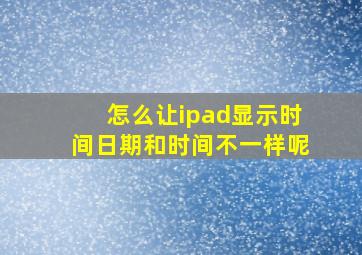 怎么让ipad显示时间日期和时间不一样呢